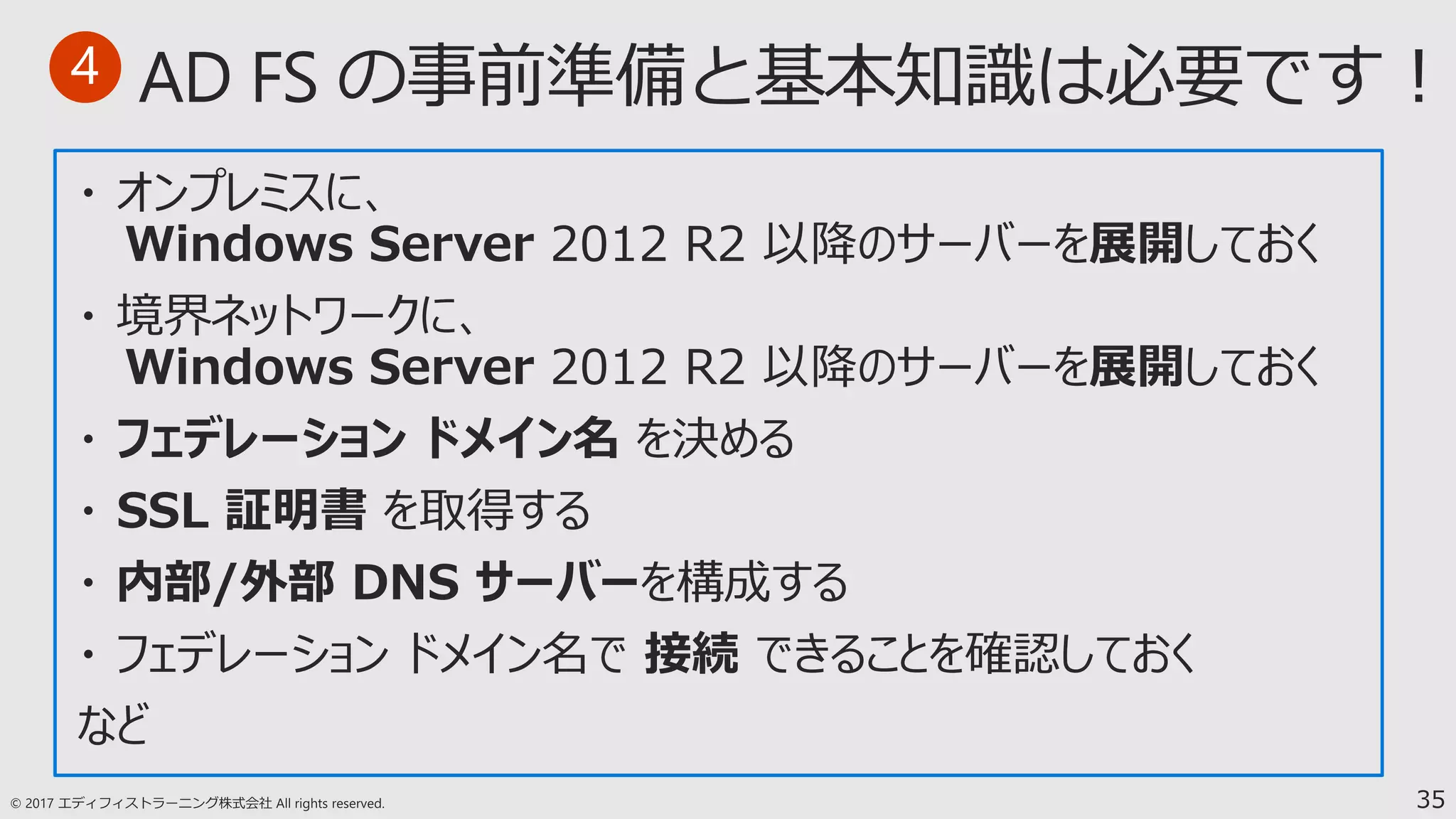 4 AD FS の事前準備と基本知識は必要です！

・ オンプレミスに、
Windows Server 2012 R2 以降のサーバーを展開しておく
・ 境界ネットワークに、
Windows Server 2012 R2 以降のサーバーを展開しておく
・ フェデレーション ドメイン名 を決める
・ SSL 証明書 を取得する
・ 内部/外部 DNS サーバーを構成する
・ フェデレーション ドメイン名で 接続 できることを確認しておく
など

© 2017 エディフィストラーニング株式会社 All rights reserved.

35